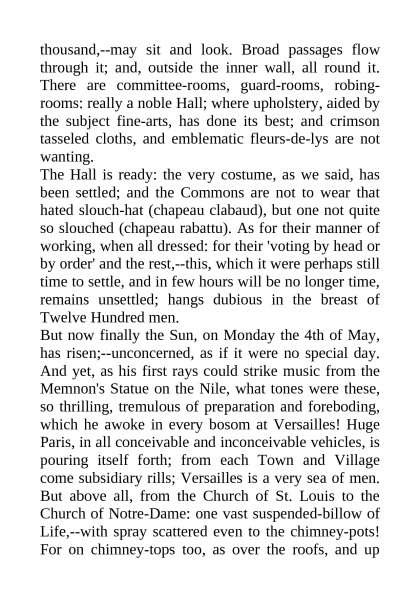 thousand,--may sit and look. Broad passages flow through it; and, outside the inner wall, all round it. There are committee-rooms, guard-rooms, robing-rooms: really a noble Hall; where upholstery, aided by the subject fine-arts, has done its best; and crimson tasseled cloths, and emblematic fleurs-de-lys are not wanting.
The Hall is ready: the very costume, as we said, has been settled; and the Commons are not to wear that hated slouch-hat (chapeau clabaud), but one not quite so slouched (chapeau rabattu). As for their manner of working, when all dressed: for their 'voting by head or by order' and the rest,--this, which it were perhaps still time to settle, and in few hours will be no longer time, remains unsettled; hangs dubious in the breast of Twelve Hundred men.
But now finally the Sun, on Monday the 4th of May, has risen;--unconcerned, as if it were no special day. And yet, as his first rays could strike music from the Memnon's Statue on the Nile, what tones were these, so thrilling, tremulous of preparation and foreboding, which he awoke in every bosom at Versailles! Huge Paris, in all conceivable and inconceivable vehicles, is pouring itself forth; from each Town and Village come subsidiary rills; Versailles is a very sea of men. But above all, from the Church of St. Louis to the Church of Notre-Dame: one vast suspended-billow of Life,--with spray scattered even to the chimney-pots! For on chimney-tops too, as over the roofs, and up